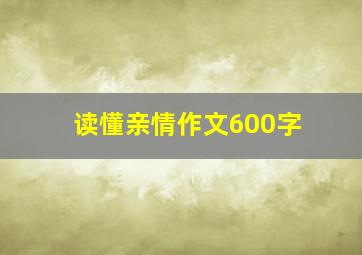 读懂亲情作文600字